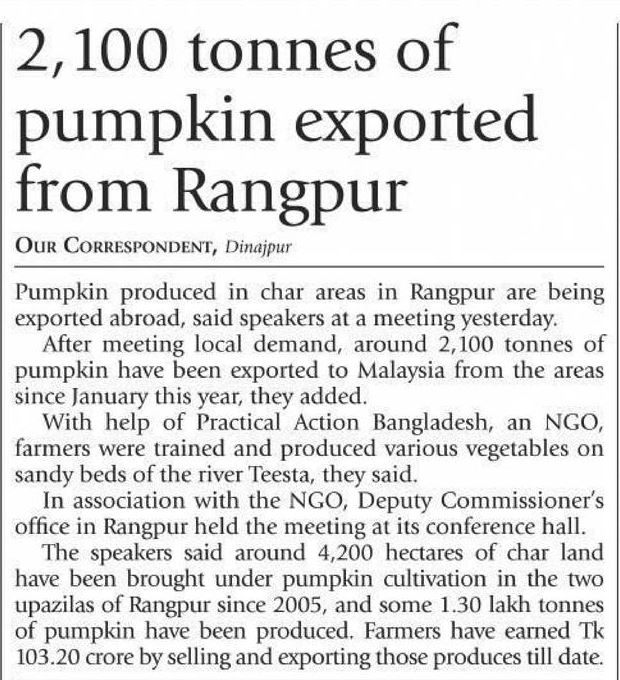 2,100 tonnes of pumpkin exported from Rangpur

OUR CORRESPONDENT, Dinajpur

Pumpkin produced in char areas in Rangpur are being exported abroad, said speakers at a meeting yesterday.

After meeting local demand, around 2,100 tonnes of pumpkin have been exported to Malaysia from the areas since January this year, they added.

With help of Practical Action Bangladesh, an NGO, farmers were trained and produced various vegetables on sandy beds of the river Teesta, they said.

In association with the NGO, Deputy Commissioner's office in Rangpur held the meeting at its conference hall.

The speakers said around 4,200 hectares of char land have been brought under pumpkin cultivation in the two upazilas of Rangpur since 2005, and some 1.30 lakh tonnes of pumpkin have been produced. Farmers have earned Tk 103.20 crore by selling and exporting those produces till date.